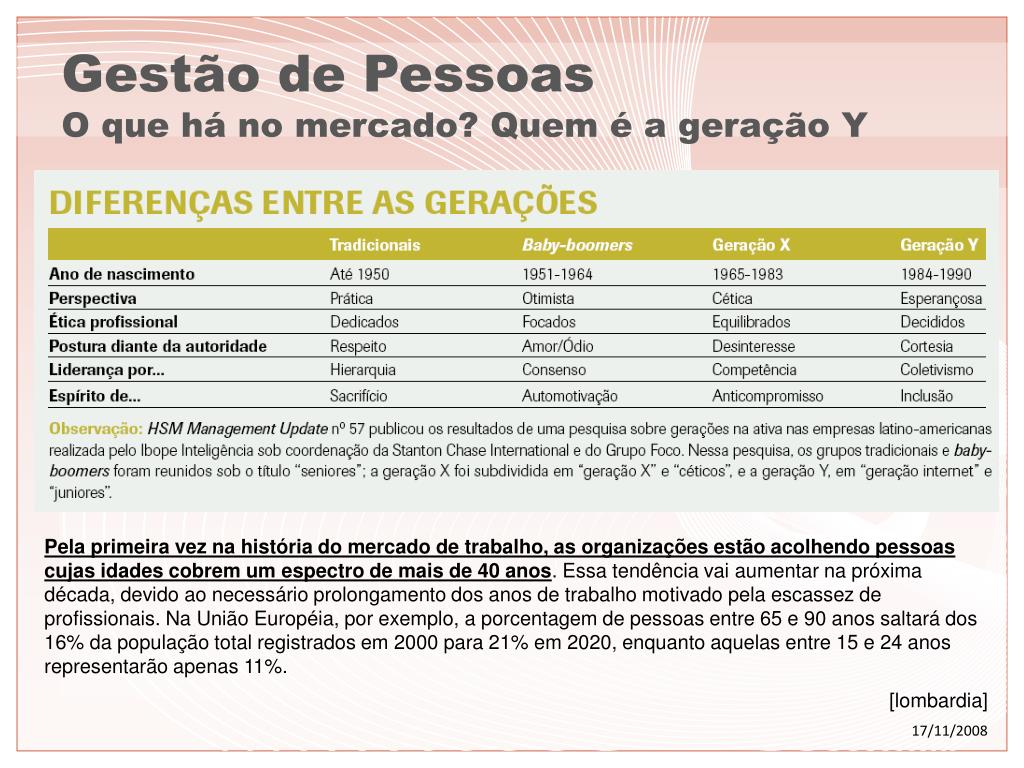 Gestão de Pessoas
O que há no mercado? Quem é a geração Y

DIFERENÇAS ENTRE AS GERAÇÕES

| | Tradicionais | Baby-boomers | Geração X | Geração Y |
|---|---|---|---|---|
| Ano de nascimento | Até 1950 | 1951-1964 | 1965-1983 | 1984-1990 |
| Perspectiva | Prática | Otimista | Cética | Esperançosa |
| Ética profissional | Dedicados | Focados | Equilibrados | Decididos |
| Postura diante da autoridade | Respeito | Amor/Ódio | Desinteresse | Cortesia |
| Liderança por... | Hierarquia | Consenso | Competência | Coletivismo |
| Espírito de... | Sacrifício | Automotivação | Anticompromisso | Inclusão |

Observação: HSM Management Update nº 57 publicou os resultados de uma pesquisa sobre gerações na ativa nas empresas latino-americanas realizada pelo Ibope Inteligência sob coordenação da Stanton Chase International e do Grupo Foco. Nessa pesquisa, os grupos tradicionais e baby-boomers foram reunidos sob o título "seniores"; a geração X foi subdividida em "geração X" e "céticos", e a geração Y, em "geração internet" e "juniores".

Pela primeira vez na história do mercado de trabalho, as organizações estão acolhendo pessoas cujas idades cobrem um espectro de mais de 40 anos. Essa tendência vai aumentar na próxima década, devido ao necessário prolongamento dos anos de trabalho motivado pela escassez de profissionais. Na União Européia, por exemplo, a porcentagem de pessoas entre 65 e 90 anos saltará dos 16% da população total registrados em 2000 para 21% em 2020, enquanto aquelas entre 15 e 24 anos representarão apenas 11%.

[lombardia]

17/11/2008